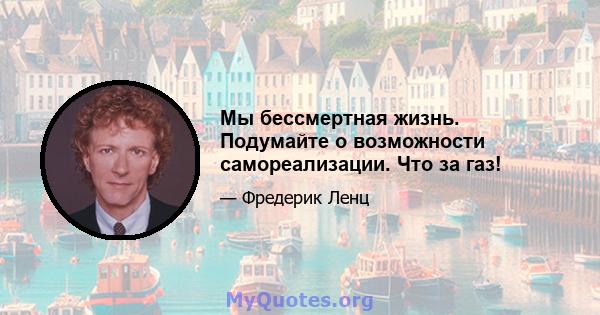 Мы бессмертная жизнь. Подумайте о возможности самореализации. Что за газ!

— Фредерик Ленц

MyQuotes.org